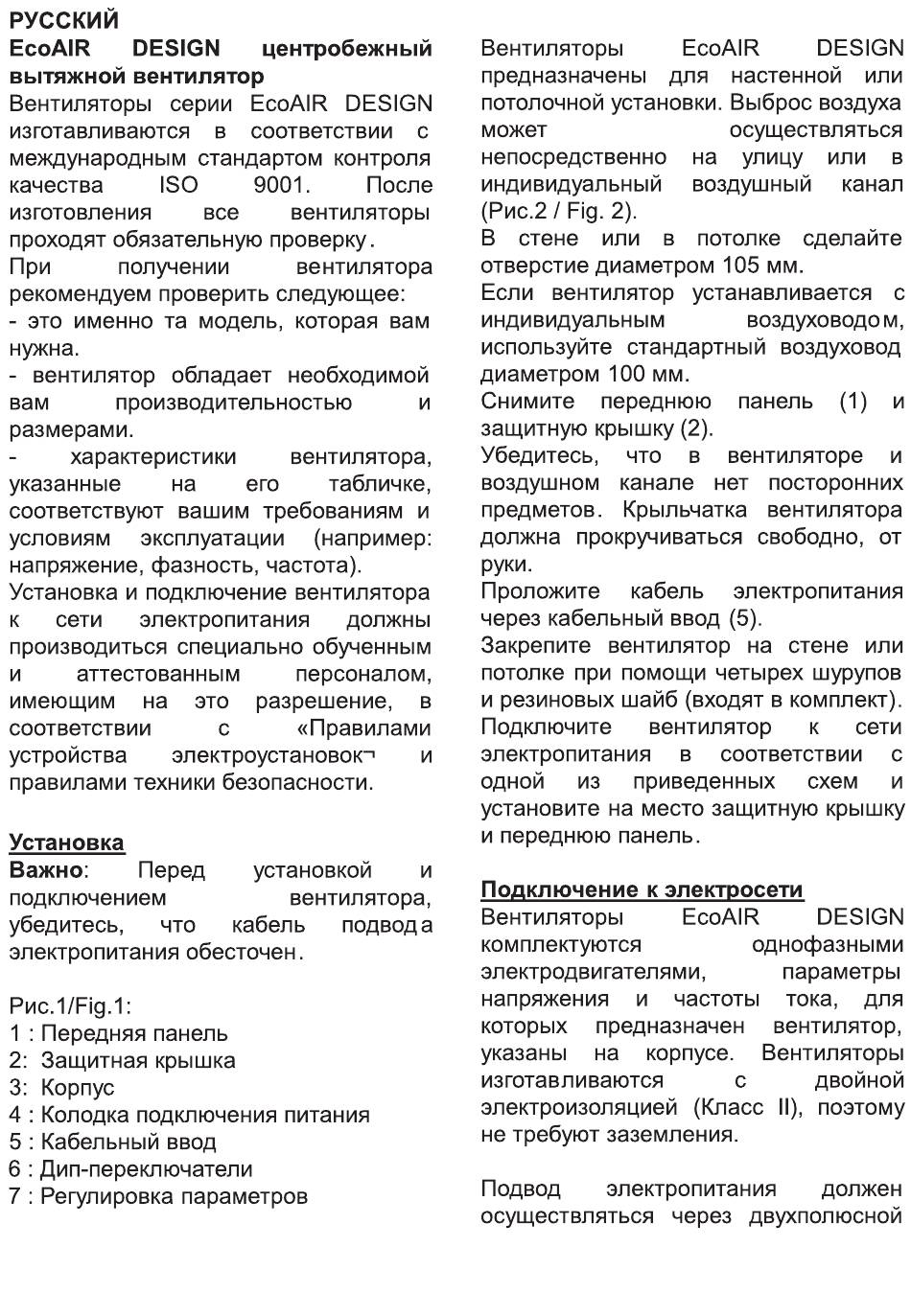 РУССКИЙ
EcoAIR DESIGN центробежный вытяжной вентилятор
Вентиляторы серии EcoAIR DESIGN изготавливаются в соответствии с международным стандартом контроля качества ISO 9001. После изготовления все вентиляторы проходят обязательную проверку.
При получении вентилятора рекомендуем проверить следующее:
- это именно та модель, которая вам нужна.
- вентилятор обладает необходимой вам производительностью и размерами.
- характеристики вентилятора, указанные на его табличке, соответствуют вашим требованиям и условиям эксплуатации (например: напряжение, фазность, частота).
Установка и подключение вентилятора к сети электропитания должны производиться специально обученным и аттестованным персоналом, имеющим на это разрешение, в соответствии с «Правилами устройства электроустановок¬ и правилами техники безопасности.

Установка
Важно: Перед установкой и подключением вентилятора, убедитесь, что кабель подвода электропитания обесточен.

Рис.1/Fig.1:
1 : Передняя панель
2: Защитная крышка
3: Корпус
4 : Колодка подключения питания
5 : Кабельный ввод
6 : Дип-переключатели
7 : Регулировка параметров

Вентиляторы EcoAIR DESIGN предназначены для настенной или потолочной установки. Выброс воздуха может осуществляться непосредственно на улицу или в индивидуальный воздушный канал (Рис.2 / Fig. 2).
В стене или в потолке сделайте отверстие диаметром 105 мм.
Если вентилятор устанавливается с индивидуальным воздуховодом, используйте стандартный воздуховод диаметром 100 мм.
Снимите переднюю панель (1) и защитную крышку (2).
Убедитесь, что в вентиляторе и воздушном канале нет посторонних предметов. Крыльчатка вентилятора должна прокручиваться свободно, от руки.
Проложите кабель электропитания через кабельный ввод (5).
Закрепите вентилятор на стене или потолке при помощи четырех шурупов и резиновых шайб (входят в комплект).
Подключите вентилятор к сети электропитания в соответствии с одной из приведенных схем и установите на место защитную крышку и переднюю панель.

Подключение к электросети
Вентиляторы EcoAIR DESIGN комплектуются однофазными электродвигателями, параметры напряжения и частоты тока, для которых предназначен вентилятор, указаны на корпусе. Вентиляторы изготавливаются с двойной электроизоляцией (Класс II), поэтому не требуют заземления.

Подвод электропитания должен осуществляться через двухполюсной